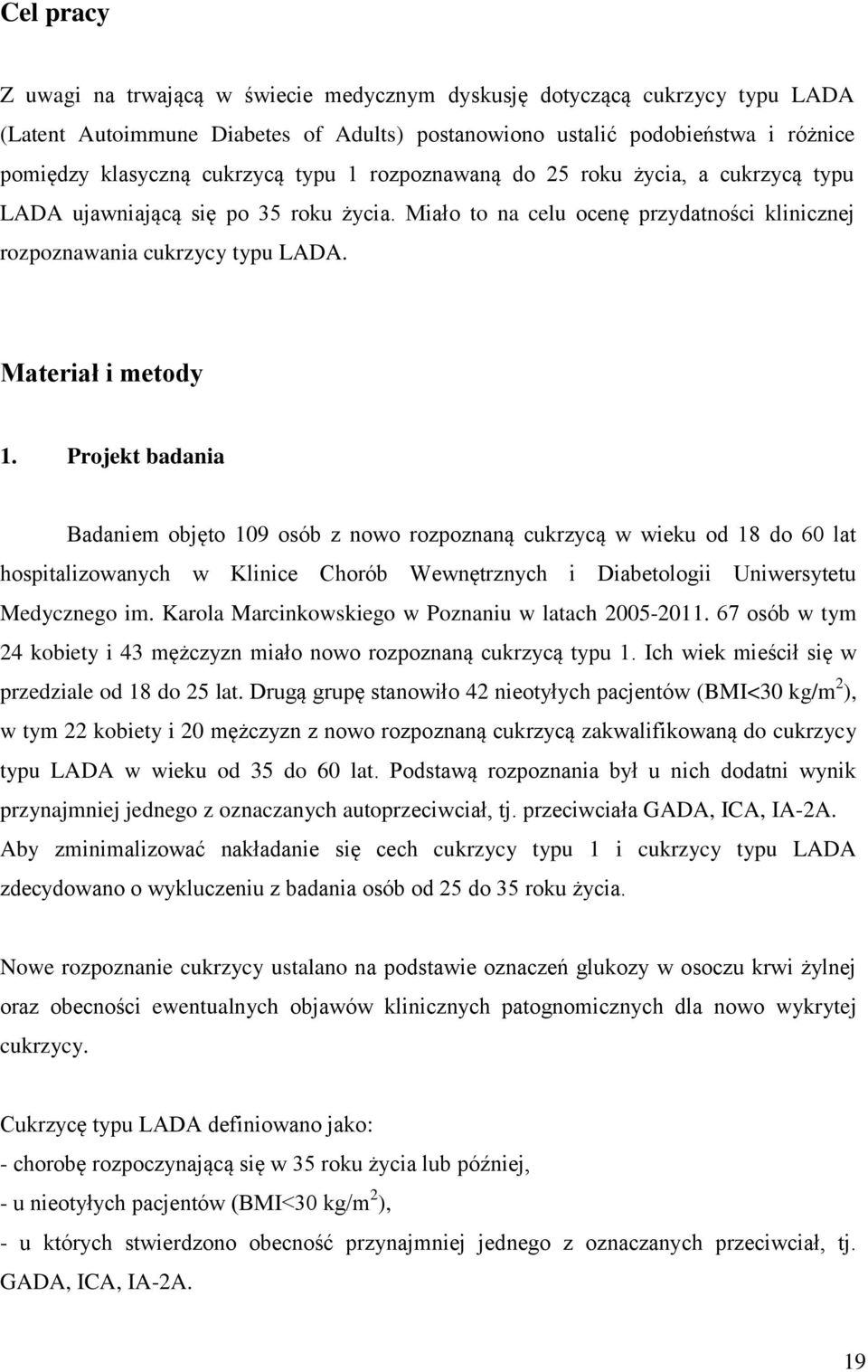 Cel pracy

Z uwagi na trwającą w świecie medycznym dyskusję dotyczącą cukrzycy typu LADA (Latent Autoimmune Diabetes of Adults) postanowiono ustalić podobieństwa i różnice pomiędzy klasyczną cukrzycą typu 1 rozpoznawaną do 25 roku życia, a cukrzycą typu LADA ujawniającą się po 35 roku życia. Miało to na celu ocenę przydatności klinicznej rozpoznawania cukrzycy typu LADA.

Materiał i metody

1. Projekt badania

Badaniem objęto 109 osób z nowo rozpoznaną cukrzycą w wieku od 18 do 60 lat hospitalizowanych w Klinice Chorób Wewnętrznych i Diabetologii Uniwersytetu Medycznego im. Karola Marcinkowskiego w Poznaniu w latach 2005-2011. 67 osób w tym 24 kobiety i 43 mężczyzn miało nowo rozpoznaną cukrzycą typu 1. Ich wiek mieścił się w przedziale od 18 do 25 lat. Drugą grupę stanowiło 42 nieotyłych pacjentów (BMI<30 kg/m$^2$), w tym 22 kobiety i 20 mężczyzn z nowo rozpoznaną cukrzycą zakwalifikowaną do cukrzycy typu LADA w wieku od 35 do 60 lat. Podstawą rozpoznania był u nich dodatni wynik przynajmniej jednego z oznaczanych autoprzeciwciał, tj. przeciwciała GADA, ICA, IA-2A. Aby zminimalizować nakładanie się cech cukrzycy typu 1 i cukrzycy typu LADA zdecydowano o wykluczeniu z badania osób od 25 do 35 roku życia.

Nowe rozpoznanie cukrzycy ustalano na podstawie oznaczeń glukozy w osoczu krwi żylnej oraz obecności ewentualnych objawów klinicznych patognomicznych dla nowo wykrytej cukrzycy.

Cukrzycę typu LADA definiowano jako:
- chorobę rozpoczynającą się w 35 roku życia lub później,
- u nieotyłych pacjentów (BMI<30 kg/m$^2$),
- u których stwierdzono obecność przynajmniej jednego z oznaczanych przeciwciał, tj. GADA, ICA, IA-2A.

19